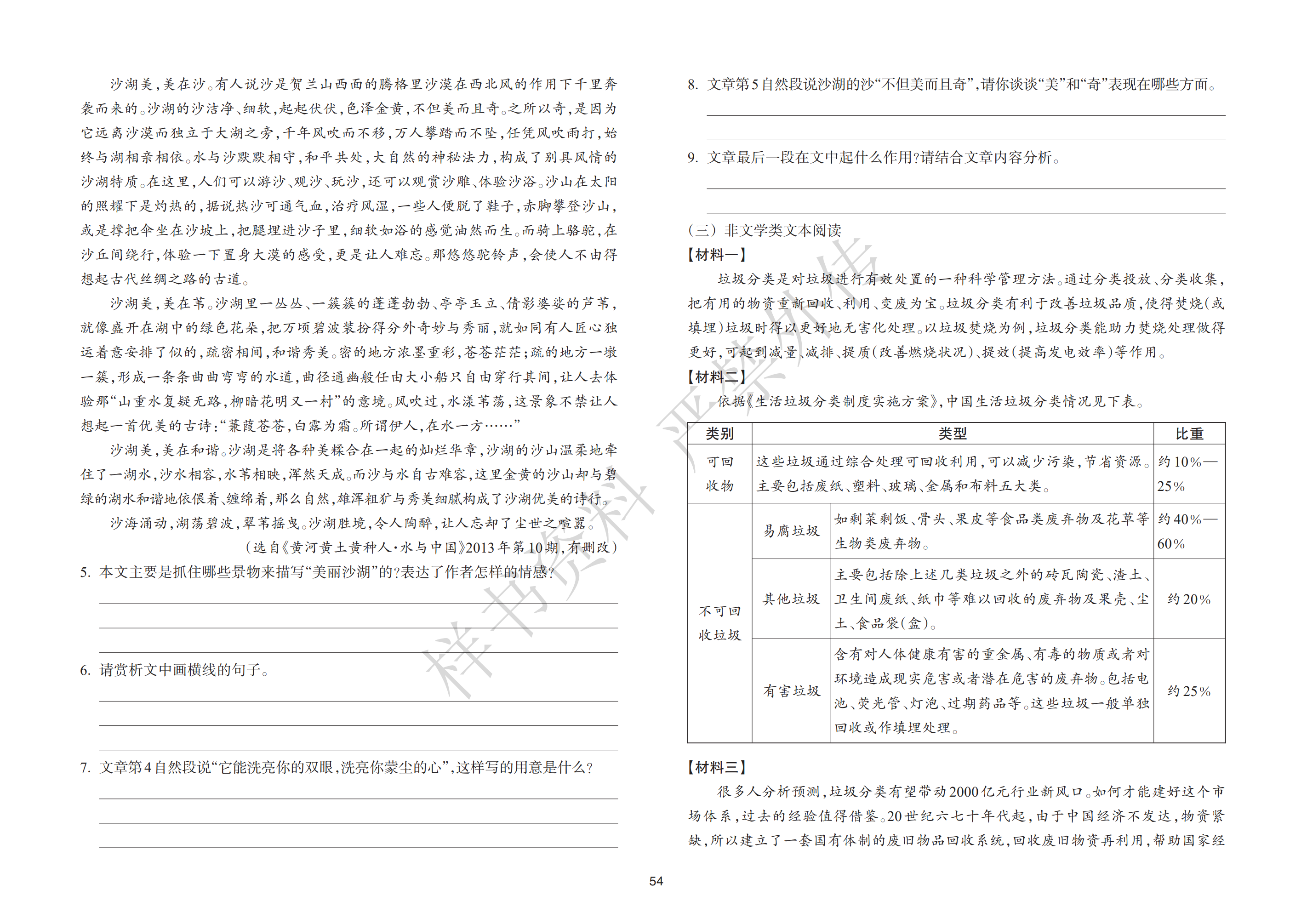 沙湖美，美在沙。有人说沙是贺兰山西面的腾格里沙漠在西北风的作用下千里奔袭而来的。沙湖的沙洁净、细软，起起伏伏，色泽金黄，不但美而且奇。之所以奇，是因为它远离沙漠而独立于大湖之旁，千年风吹而不移，万人攀踏而不坠，任凭风吹雨打，始终与湖相亲相依。水与沙默默相守，和平共处，大自然的神秘法力，构成了别具风情的沙湖特质。在这里，人们可以游沙、观沙、玩沙，还可以观赏沙雕、体验沙浴。沙山在太阳的照耀下是灼热的，据说热沙可通气血，治疗风湿，一些人便脱了鞋子，赤脚攀登沙山，或是撑把伞坐在沙坡上，把腿埋进沙子里，细软如浴的感觉油然而生。而骑上骆驼，在沙丘间绕行，体验一下置身大漠的感受，更是让人难忘。那悠悠驼铃声，会使人不由得想起古代丝绸之路的古道。

沙湖美，美在苇。沙湖里一丛丛、一簇簇的蓬蓬勃勃、亭亭玉立、倩影婆娑的芦苇，就像盛开在湖中的绿色花朵，把万顷碧波装扮得分外奇妙与秀丽，就如同有人匠心独运着意安排了似的，疏密相间，和谐秀美。密的地方浓墨重彩，苍苍茫茫；疏的地方一墩一簇，形成一条条曲曲弯弯的水道，曲径通幽般任由大小船只自由穿行其间，让人去体验那“山重水复疑无路，柳暗花明又一村”的意境。风吹过，水漾苇荡，这景象不禁让人想起一首优美的古诗：“蒹葭苍苍，白露为霜。所谓伊人，在水一方……”

沙湖美，美在和谐。沙湖是将各种美糅合在一起的灿烂华章，沙湖的沙山温柔地牵住了一湖水，沙水相容，水苇相映，浑然天成。而沙与水自古难容，这里金黄的沙山却与碧绿的湖水和谐地依偎着、缠绵着，那么自然，雄浑粗犷与秀美细腻构成了沙湖优美的诗行。

沙海涌动，湖荡碧波，翠苇摇曳。沙湖胜境，令人陶醉，让人忘却了尘世之喧嚣。

（选自《黄河黄土黄种人·水与中国》2013年第10期，有删改）

5. 本文主要是抓住哪些景物来描写“美丽沙湖”的？表达了作者怎样的情感？

6. 请赏析文中画横线的句子。

7. 文章第4自然段说“它能洗亮你的双眼，洗亮你蒙尘的心”，这样写的用意是什么？

8. 文章第5自然段说沙湖的沙“不但美而且奇”，请你谈谈“美”和“奇”表现在哪些方面。

9. 文章最后一段在文中起什么作用？请结合文章内容分析。

（三）非文学类文本阅读

【材料一】

垃圾分类是对垃圾进行有效处置的一种科学管理方法。通过分类投放、分类收集，把有用的物资重新回收、利用，变废为宝。垃圾分类有利于改善垃圾品质，使得焚烧（或填埋）垃圾时得以更好地无害化处理。以垃圾焚烧为例，垃圾分类能助力焚烧处理做得更好，可起到减量、减排、提质（改善燃烧状况）、提效（提高发电效率）等作用。

【材料二】

依据《生活垃圾分类制度实施方案》，中国生活垃圾分类情况见下表。

| 类别 | 类型 | | 比重 |
|---|---|---|---|
| 可回收物 | 这些垃圾通过综合处理可回收利用，可以减少污染，节省资源。主要包括废纸、塑料、玻璃、金属和布料五大类。 | | 约10%—25% |
| 不可回收垃圾 | 易腐垃圾 | 如剩菜剩饭、骨头、果皮等食品类废弃物及花草等生物类废弃物。 | 约40%—60% |
| | 其他垃圾 | 主要包括除上述几类垃圾之外的砖瓦陶瓷、渣土、卫生间废纸、纸巾等难以回收的废弃物及果壳、尘土、食品袋（盒）。 | 约20% |
| | 有害垃圾 | 含有对人体健康有害的重金属、有毒的物质或者对环境造成现实危害或者潜在危害的废弃物。包括电池、荧光管、灯泡、过期药品等。这些垃圾一般单独回收或作填埋处理。 | 约25% |

【材料三】

很多人分析预测，垃圾分类有望带动2000亿元行业新风口。如何才能建好这个市场体系，过去的经验值得借鉴。20世纪六七十年代起，由于中国经济不发达，物资紧缺，所以建立了一套国有体制的废旧物品回收系统，回收废旧物资再利用，帮助国家经

54

样书资料 严禁外传